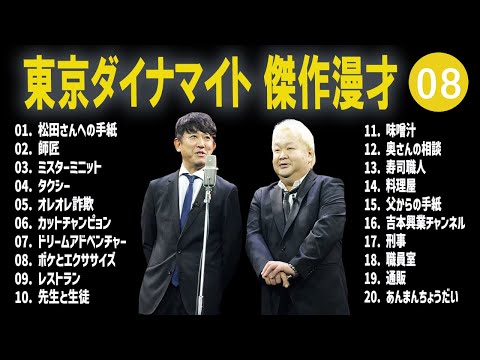 東京ダイナマイト 傑作漫才 08

01. 松田さんへの手紙
02. 師匠
03. ミスターミニット
04. タクシー
05. オレオレ詐欺
06. カットチャンピョン
07. ドリームアドベンチャー
08. ボケとエクササイズ
09. レストラン
10. 先生と生徒

11. 味噌汁
12. 奥さんの相談
13. 寿司職人
14. 料理屋
15. 父からの手紙
16. 吉本興業チャンネル
17. 刑事
18. 職員室
19. 通販
20. あんまんちょうだい